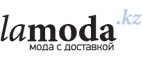 lamoda.kz
мода с доставкой